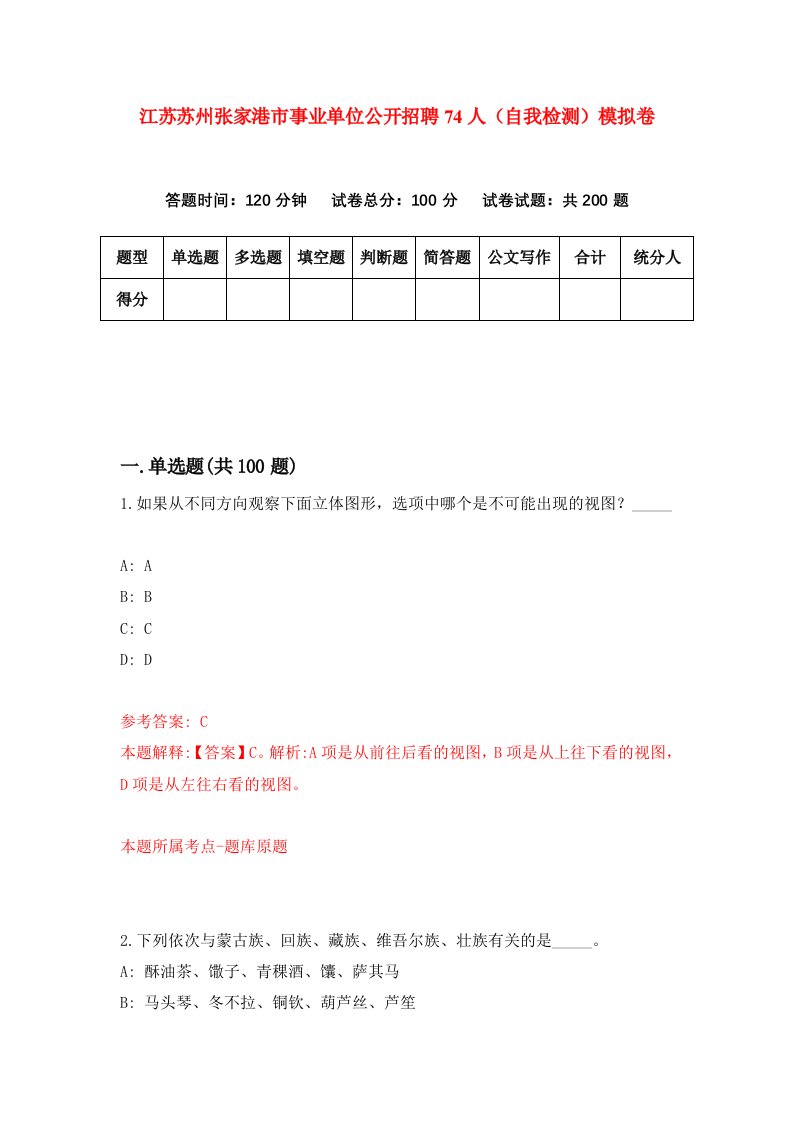 江苏苏州张家港市事业单位公开招聘74人（自我检测）模拟卷

答题时间：120分钟　试卷总分：100分　试卷试题：共200题

| 题型 | 单选题 | 多选题 | 填空题 | 判断题 | 简答题 | 公文写作 | 合计 | 统分人 |
|---|---|---|---|---|---|---|---|---|
| 得分 | | | | | | | | |

一.单选题(共100题)

1.如果从不同方向观察下面立体图形，选项中哪个是不可能出现的视图？_____

A: A
B: B
C: C
D: D

参考答案: C
本题解释:【答案】C。解析:A项是从前往后看的视图，B项是从上往下看的视图，D项是从左往右看的视图。

本题所属考点-题库原题

2.下列依次与蒙古族、回族、藏族、维吾尔族、壮族有关的是_____。
A: 酥油茶、馓子、青稞酒、馕、萨其马
B: 马头琴、冬不拉、铜钦、葫芦丝、芦笙